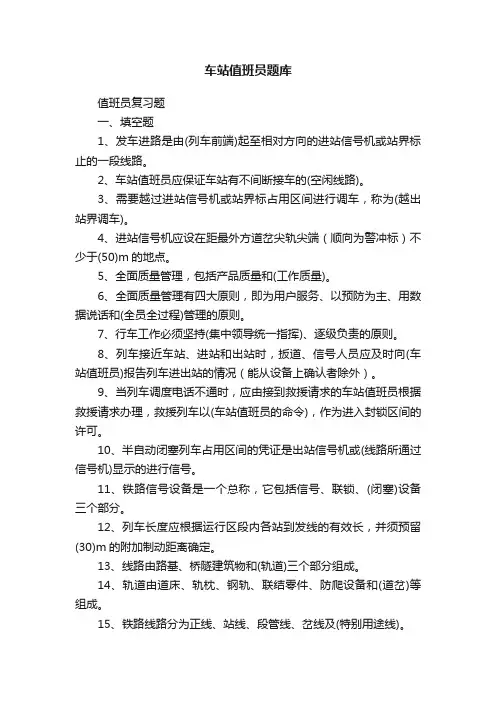 车站值班员题库

值班员复习题

一、填空题

1、发车进路是由(列车前端)起至相对方向的进站信号机或站界标止的一段线路。

2、车站值班员应保证车站有不间断接车的(空闲线路)。

3、需要越过进站信号机或站界标占用区间进行调车，称为(越出站界调车)。

4、进站信号机应设在距最外方道岔尖轨尖端（顺向为警冲标）不少于(50)m 的地点。

5、全面质量管理，包括产品质量和(工作质量)。

6、全面质量管理有四大原则，即为用户服务、以预防为主、用数据说话和(全员全过程)管理的原则。

7、行车工作必须坚持(集中领导统一指挥)、逐级负责的原则。

8、列车接近车站、进站和出站时，扳道、信号人员应及时向(车站值班员)报告列车进出站的情况（能从设备上确认者除外）。

9、当列车调度电话不通时，应由接到救援请求的车站值班员根据救援请求办理，救援列车以(车站值班员的命令)，作为进入封锁区间的许可。

10、半自动闭塞列车占用区间的凭证是出站信号机或(线路所通过信号机)显示的进行信号。

11、铁路信号设备是一个总称，它包括信号、联锁、(闭塞)设备三个部分。

12、列车长度应根据运行区段内各站到发线的有效长，并须预留(30)m 的附加制动距离确定。

13、线路由路基、桥隧建筑物和(轨道)三个部分组成。

14、轨道由道床、轨枕、钢轨、联结零件、防爬设备和(道岔)等组成。

15、铁路线路分为正线、站线、段管线、岔线及(特别用途线)。